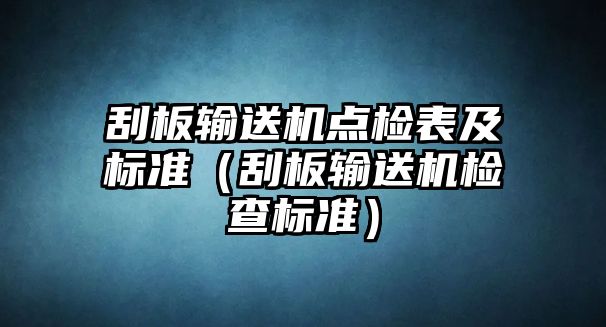 刮板输送机点检表及标准（刮板输送机检查标准）